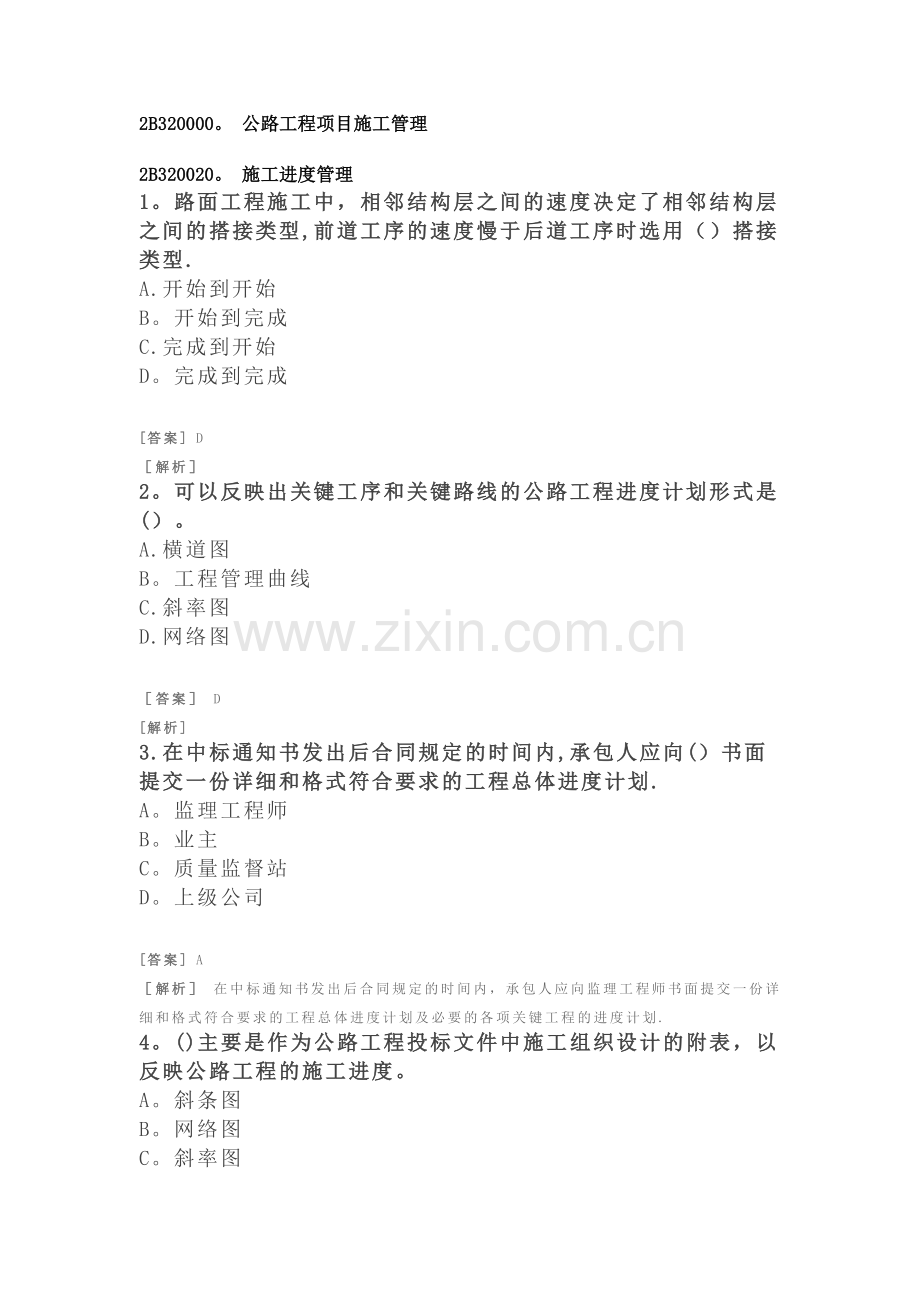 2B320000。 公路工程项目施工管理

2B320020。 施工进度管理

1。路面工程施工中，相邻结构层之间的速度决定了相邻结构层之间的搭接类型,前道工序的速度慢于后道工序时选用（）搭接类型.
A.开始到开始
B。开始到完成
C.完成到开始
D。完成到完成

[答案] D
[解析]
2。可以反映出关键工序和关键路线的公路工程进度计划形式是（）。
A.横道图
B。工程管理曲线
C.斜率图
D.网络图

www.zixin.com.cn

[答案] D
[解析]
3.在中标通知书发出后合同规定的时间内,承包人应向（）书面提交一份详细和格式符合要求的工程总体进度计划.
A。监理工程师
B。业主
C。质量监督站
D。上级公司

[答案] A
[解析] 在中标通知书发出后合同规定的时间内，承包人应向监理工程师书面提交一份详细和格式符合要求的工程总体进度计划及必要的各项关键工程的进度计划.
4。()主要是作为公路工程投标文件中施工组织设计的附表，以反映公路工程的施工进度。
A。斜条图
B。网络图
C。斜率图